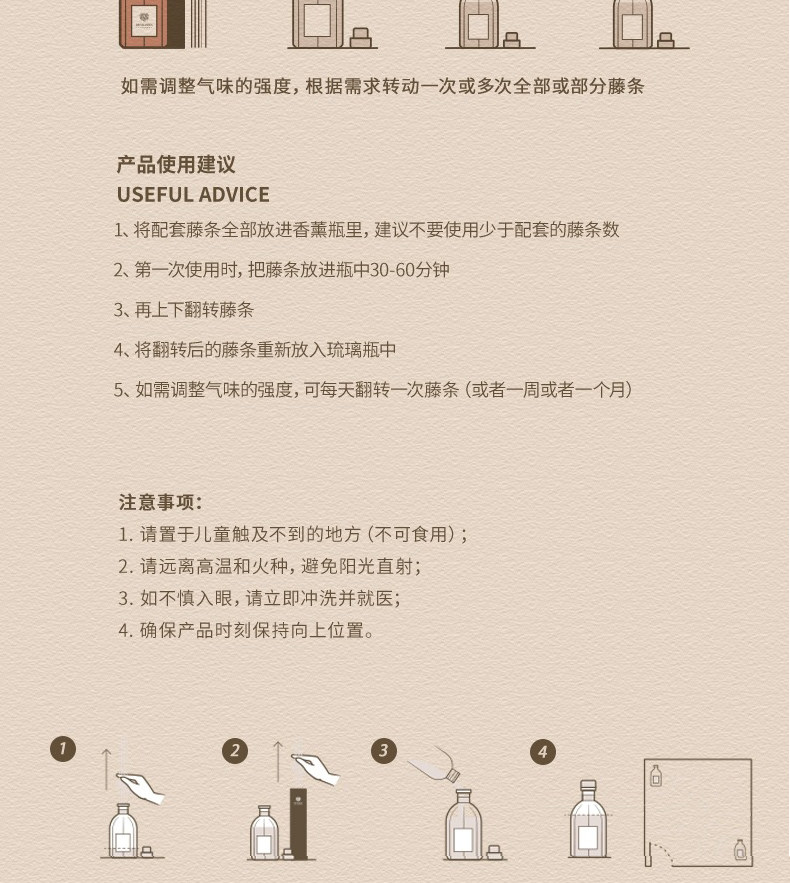 如需调整气味的强度，根据需求转动一次或多次全部或部分藤条

产品使用建议
USEFUL ADVICE

1、将配套藤条全部放进香薰瓶里，建议不要使用少于配套的藤条数

2、第一次使用时，把藤条放进瓶中30-60分钟

3、再上下翻转藤条

4、将翻转后的藤条重新放入琉璃瓶中

5、如需调整气味的强度，可每天翻转一次藤条（或者一周或者一个月）

注意事项：
1. 请置于儿童触及不到的地方（不可食用）；
2. 请远离高温和火种，避免阳光直射；
3. 如不慎入眼，请立即冲洗并就医；
4. 确保产品时刻保持向上位置。

1

2

3

4